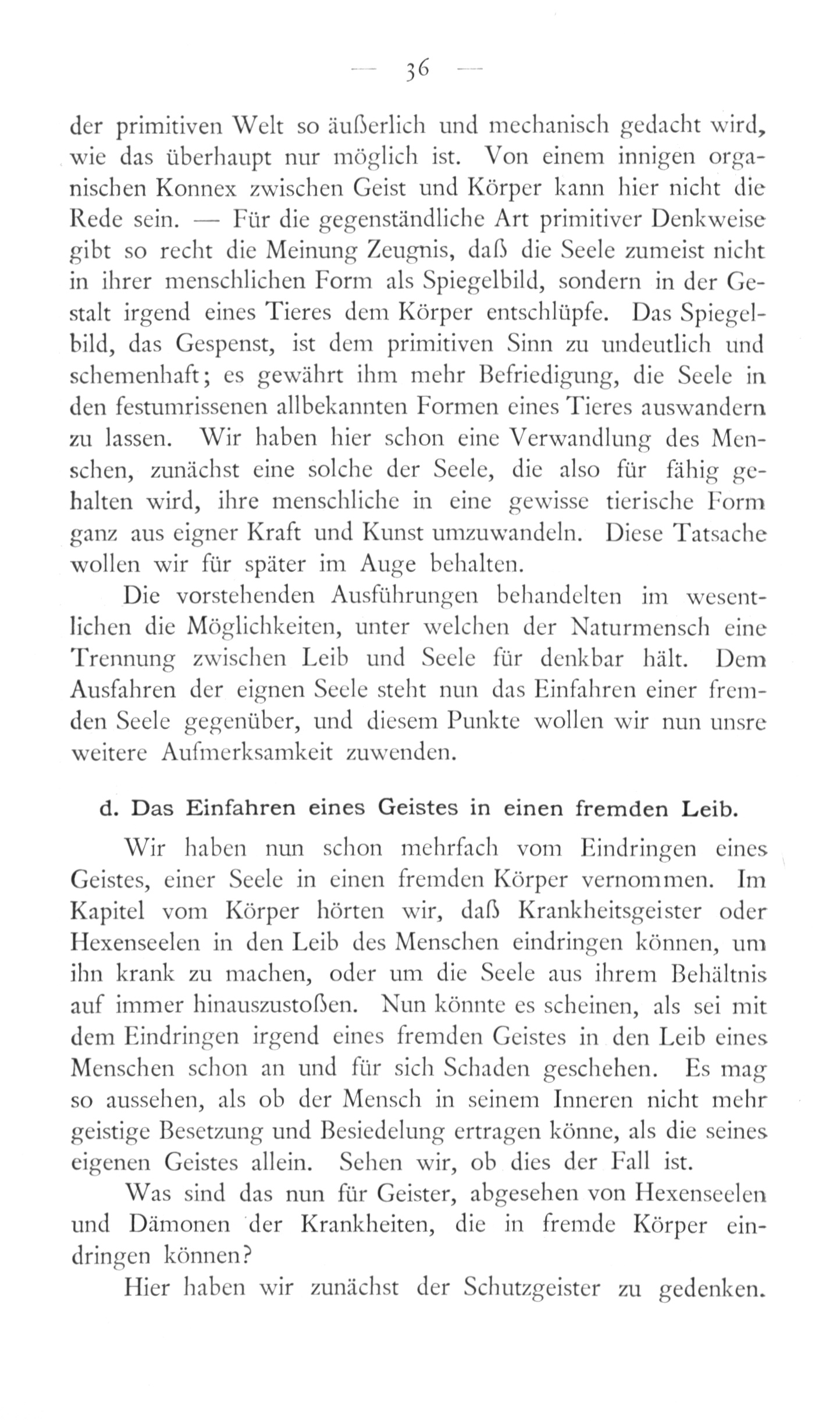 — 36 —

der primitiven Welt so äußerlich und mechanisch gedacht wird, wie das überhaupt nur möglich ist. Von einem innigen organischen Konnex zwischen Geist und Körper kann hier nicht die Rede sein. — Für die gegenständliche Art primitiver Denkweise gibt so recht die Meinung Zeugnis, daß die Seele zumeist nicht in ihrer menschlichen Form als Spiegelbild, sondern in der Gestalt irgend eines Tieres dem Körper entschlüpfe. Das Spiegelbild, das Gespenst, ist dem primitiven Sinn zu undeutlich und schemenhaft; es gewährt ihm mehr Befriedigung, die Seele in den festumrissenen allbekannten Formen eines Tieres auswandern zu lassen. Wir haben hier schon eine Verwandlung des Menschen, zunächst eine solche der Seele, die also für fähig gehalten wird, ihre menschliche in eine gewisse tierische Form ganz aus eigner Kraft und Kunst umzuwandeln. Diese Tatsache wollen wir für später im Auge behalten.

Die vorstehenden Ausführungen behandelten im wesentlichen die Möglichkeiten, unter welchen der Naturmensch eine Trennung zwischen Leib und Seele für denkbar hält. Dem Ausfahren der eignen Seele steht nun das Einfahren einer fremden Seele gegenüber, und diesem Punkte wollen wir nun unsre weitere Aufmerksamkeit zuwenden.

d. Das Einfahren eines Geistes in einen fremden Leib.

Wir haben nun schon mehrfach vom Eindringen eines Geistes, einer Seele in einen fremden Körper vernommen. Im Kapitel vom Körper hörten wir, daß Krankheitsgeister oder Hexenseelen in den Leib des Menschen eindringen können, um ihn krank zu machen, oder um die Seele aus ihrem Behältnis auf immer hinauszustoßen. Nun könnte es scheinen, als sei mit dem Eindringen irgend eines fremden Geistes in den Leib eines Menschen schon an und für sich Schaden geschehen. Es mag so aussehen, als ob der Mensch in seinem Inneren nicht mehr geistige Besetzung und Besiedelung ertragen könne, als die seines eigenen Geistes allein. Sehen wir, ob dies der Fall ist.

Was sind das nun für Geister, abgesehen von Hexenseelen und Dämonen der Krankheiten, die in fremde Körper eindringen können?

Hier haben wir zunächst der Schutzgeister zu gedenken.